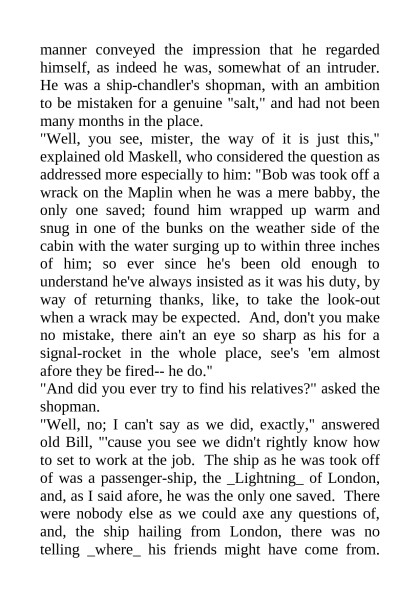 manner conveyed the impression that he regarded himself, as indeed he was, somewhat of an intruder. He was a ship-chandler's shopman, with an ambition to be mistaken for a genuine "salt," and had not been many months in the place.

"Well, you see, mister, the way of it is just this," explained old Maskell, who considered the question as addressed more especially to him: "Bob was took off a wrack on the Maplin when he was a mere babby, the only one saved; found him wrapped up warm and snug in one of the bunks on the weather side of the cabin with the water surging up to within three inches of him; so ever since he's been old enough to understand he've always insisted as it was his duty, by way of returning thanks, like, to take the look-out when a wrack may be expected. And, don't you make no mistake, there ain't an eye so sharp as his for a signal-rocket in the whole place, see's 'em almost afore they be fired-- he do."

"And did you ever try to find his relatives?" asked the shopman.

"Well, no; I can't say as we did, exactly," answered old Bill, "'cause you see we didn't rightly know how to set to work at the job. The ship as he was took off of was a passenger-ship, the _Lightning_ of London, and, as I said afore, he was the only one saved. There were nobody else as we could axe any questions of, and, the ship hailing from London, there was no telling _where_ his friends might have come from.